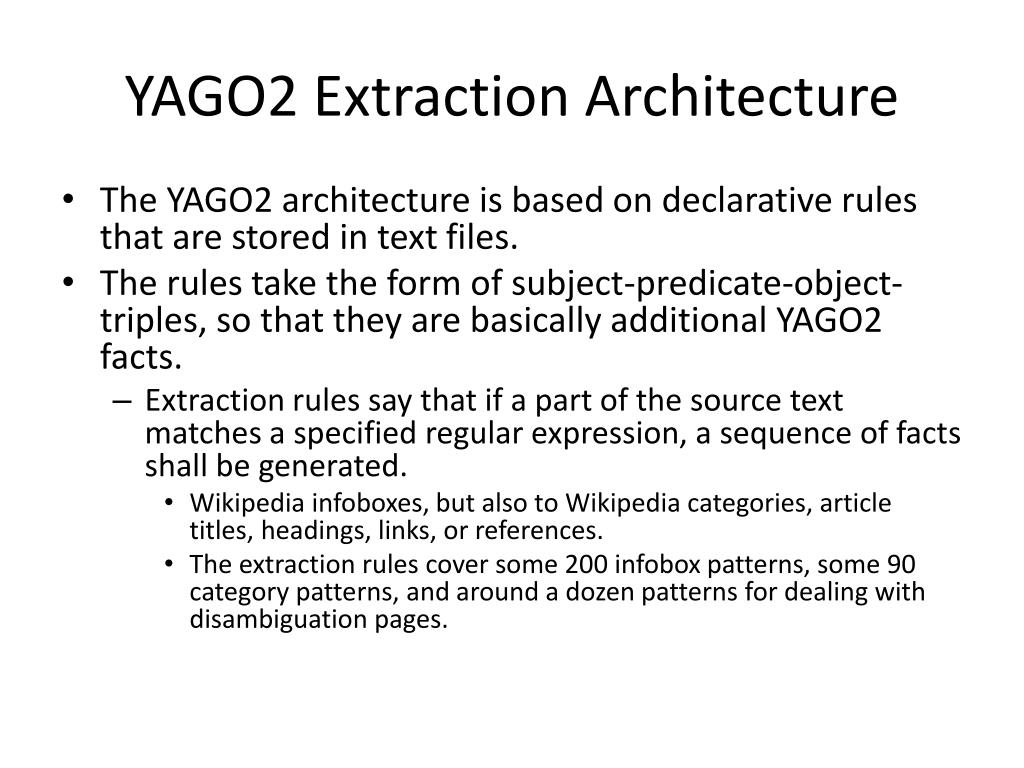 YAGO2 Extraction Architecture

• The YAGO2 architecture is based on declarative rules that are stored in text files.
• The rules take the form of subject-predicate-object-triples, so that they are basically additional YAGO2 facts.
– Extraction rules say that if a part of the source text matches a specified regular expression, a sequence of facts shall be generated.
• Wikipedia infoboxes, but also to Wikipedia categories, article titles, headings, links, or references.
• The extraction rules cover some 200 infobox patterns, some 90 category patterns, and around a dozen patterns for dealing with disambiguation pages.